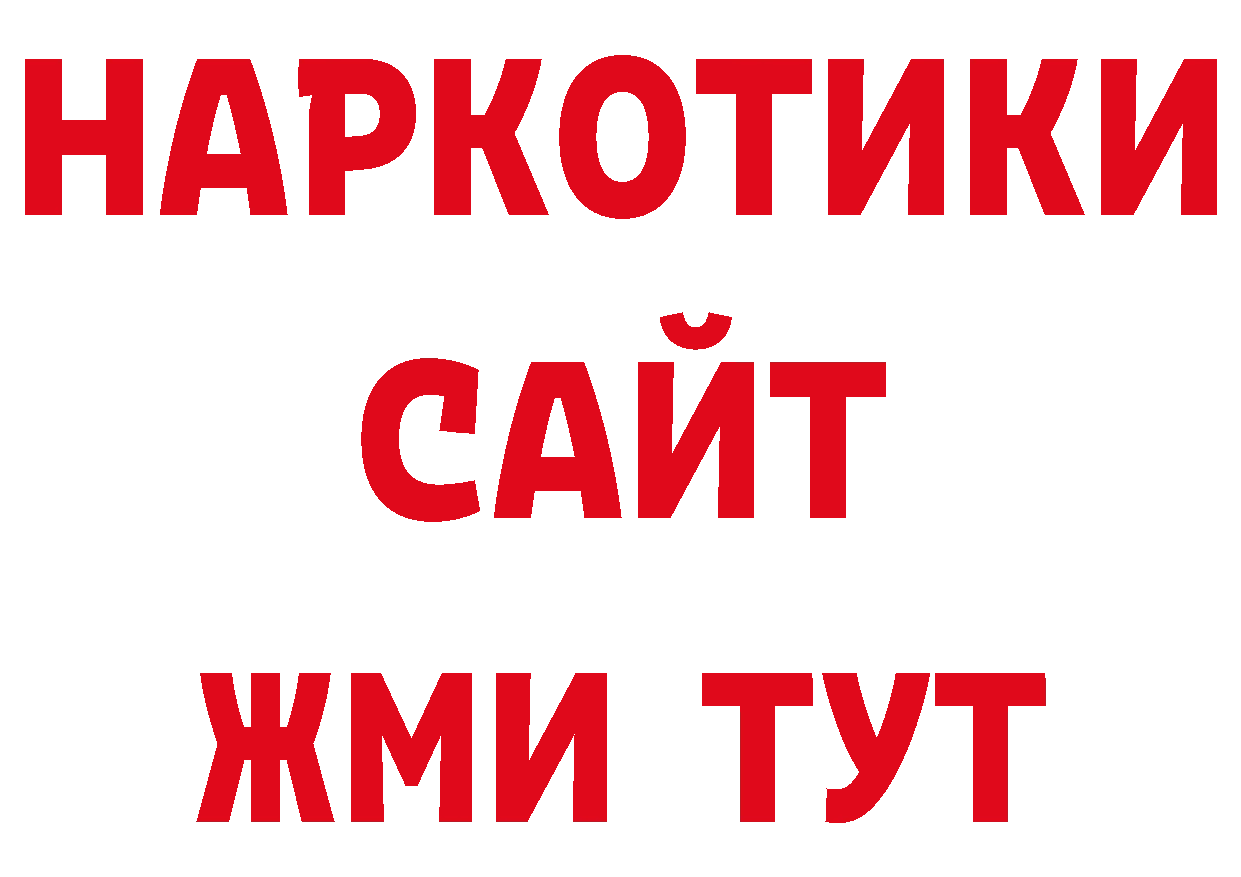 НАРКОТИКИ
САЙТ
ЖМИ ТУТ